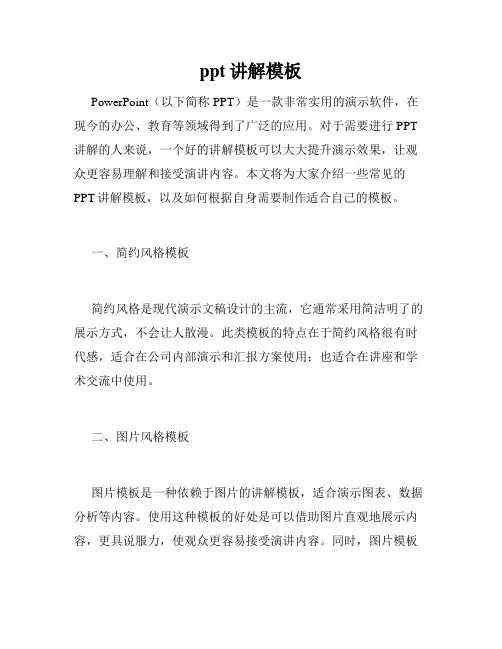 ppt 讲解模板

PowerPoint（以下简称 PPT）是一款非常实用的演示软件，在现今的办公、教育等领域得到了广泛的应用。对于需要进行 PPT 讲解的人来说，一个好的讲解模板可以大大提升演示效果，让观众更容易理解和接受演讲内容。本文将为大家介绍一些常见的 PPT 讲解模板，以及如何根据自身需要制作适合自己的模板。

一、简约风格模板

简约风格是现代演示文稿设计的主流，它通常采用简洁明了的展示方式，不会让人散漫。此类模板的特点在于简约风格很有时代感，适合在公司内部演示和汇报方案使用；也适合在讲座和学术交流中使用。

二、图片风格模板

图片模板是一种依赖于图片的讲解模板，适合演示图表、数据分析等内容。使用这种模板的好处是可以借助图片直观地展示内容，更具说服力，使观众更容易接受演讲内容。同时，图片模板